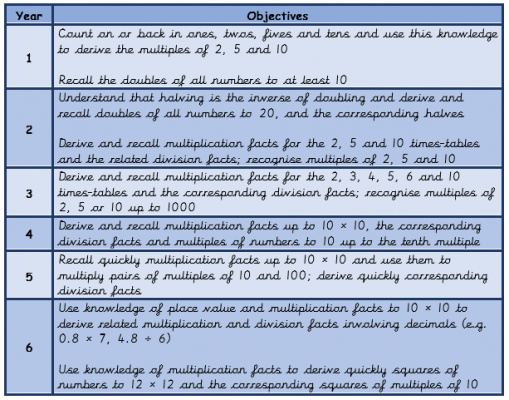 | Year | Objectives |
|---|---|
| 1 | Count on or back in ones, twos, fives and tens and use this knowledge to derive the multiples of 2, 5 and 10<br><br>Recall the doubles of all numbers to at least 10 |
| 2 | Understand that halving is the inverse of doubling and derive and recall doubles of all numbers to 20, and the corresponding halves<br><br>Derive and recall multiplication facts for the 2, 5 and 10 times-tables and the related division facts; recognise multiples of 2, 5 and 10 |
| 3 | Derive and recall multiplication facts for the 2, 3, 4, 5, 6 and 10 times-tables and the corresponding division facts; recognise multiples of 2, 5 or 10 up to 1000 |
| 4 | Derive and recall multiplication facts up to 10 × 10, the corresponding division facts and multiples of numbers to 10 up to the tenth multiple |
| 5 | Recall quickly multiplication facts up to 10 × 10 and use them to multiply pairs of multiples of 10 and 100; derive quickly corresponding division facts |
| 6 | Use knowledge of place value and multiplication facts to 10 × 10 to derive related multiplication and division facts involving decimals (e.g. 0.8 × 7, 4.8 ÷ 6)<br><br>Use knowledge of multiplication facts to derive quickly squares of numbers to 12 × 12 and the corresponding squares of multiples of 10 |